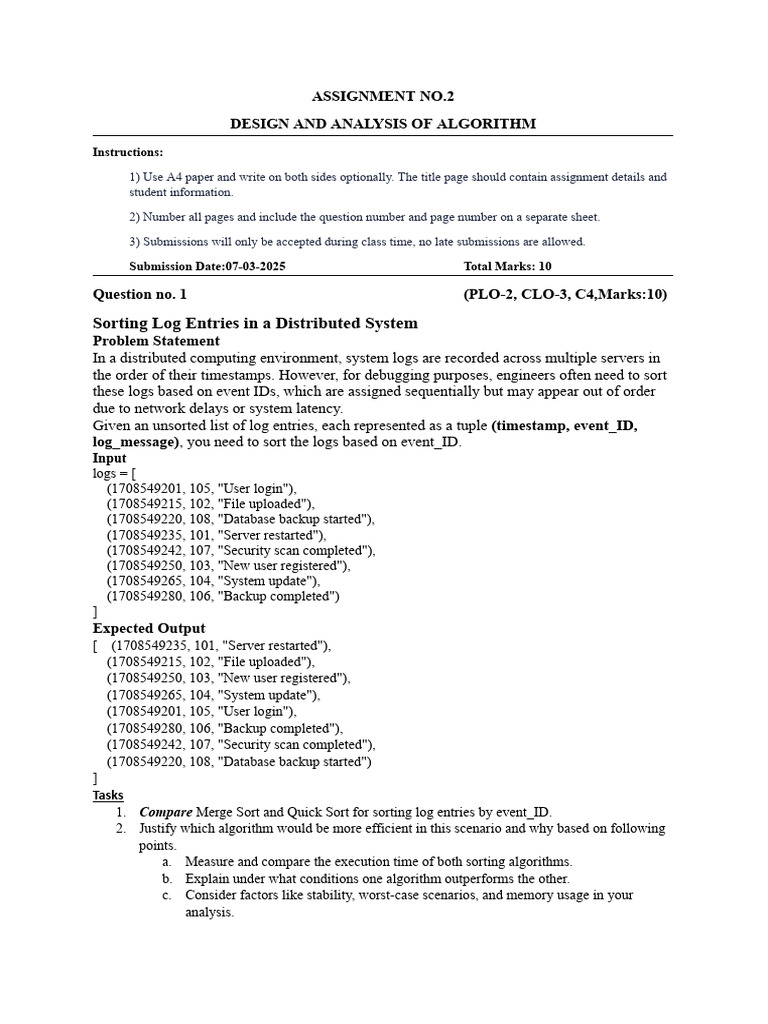 ASSIGNMENT NO.2

DESIGN AND ANALYSIS OF ALGORITHM

Instructions:

1) Use A4 paper and write on both sides optionally. The title page should contain assignment details and student information.

2) Number all pages and include the question number and page number on a separate sheet.

3) Submissions will only be accepted during class time, no late submissions are allowed.

Submission Date:07-03-2025 Total Marks: 10

Question no. 1 (PLO-2, CLO-3, C4,Marks:10)

Sorting Log Entries in a Distributed System

Problem Statement

In a distributed computing environment, system logs are recorded across multiple servers in the order of their timestamps. However, for debugging purposes, engineers often need to sort these logs based on event IDs, which are assigned sequentially but may appear out of order due to network delays or system latency.

Given an unsorted list of log entries, each represented as a tuple (timestamp, event_ID, log_message), you need to sort the logs based on event_ID.

Input

logs = [
(1708549201, 105, "User login"),
(1708549215, 102, "File uploaded"),
(1708549220, 108, "Database backup started"),
(1708549235, 101, "Server restarted"),
(1708549242, 107, "Security scan completed"),
(1708549250, 103, "New user registered"),
(1708549265, 104, "System update"),
(1708549280, 106, "Backup completed")
]

Expected Output

[ (1708549235, 101, "Server restarted"),
(1708549215, 102, "File uploaded"),
(1708549250, 103, "New user registered"),
(1708549265, 104, "System update"),
(1708549201, 105, "User login"),
(1708549280, 106, "Backup completed"),
(1708549242, 107, "Security scan completed"),
(1708549220, 108, "Database backup started")
]

Tasks

1. Compare Merge Sort and Quick Sort for sorting log entries by event_ID.
2. Justify which algorithm would be more efficient in this scenario and why based on following points.
a. Measure and compare the execution time of both sorting algorithms.
b. Explain under what conditions one algorithm outperforms the other.
c. Consider factors like stability, worst-case scenarios, and memory usage in your analysis.